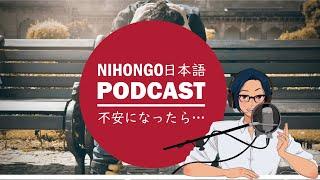 NIHONGO日本語
PODCAST
不安になったら…